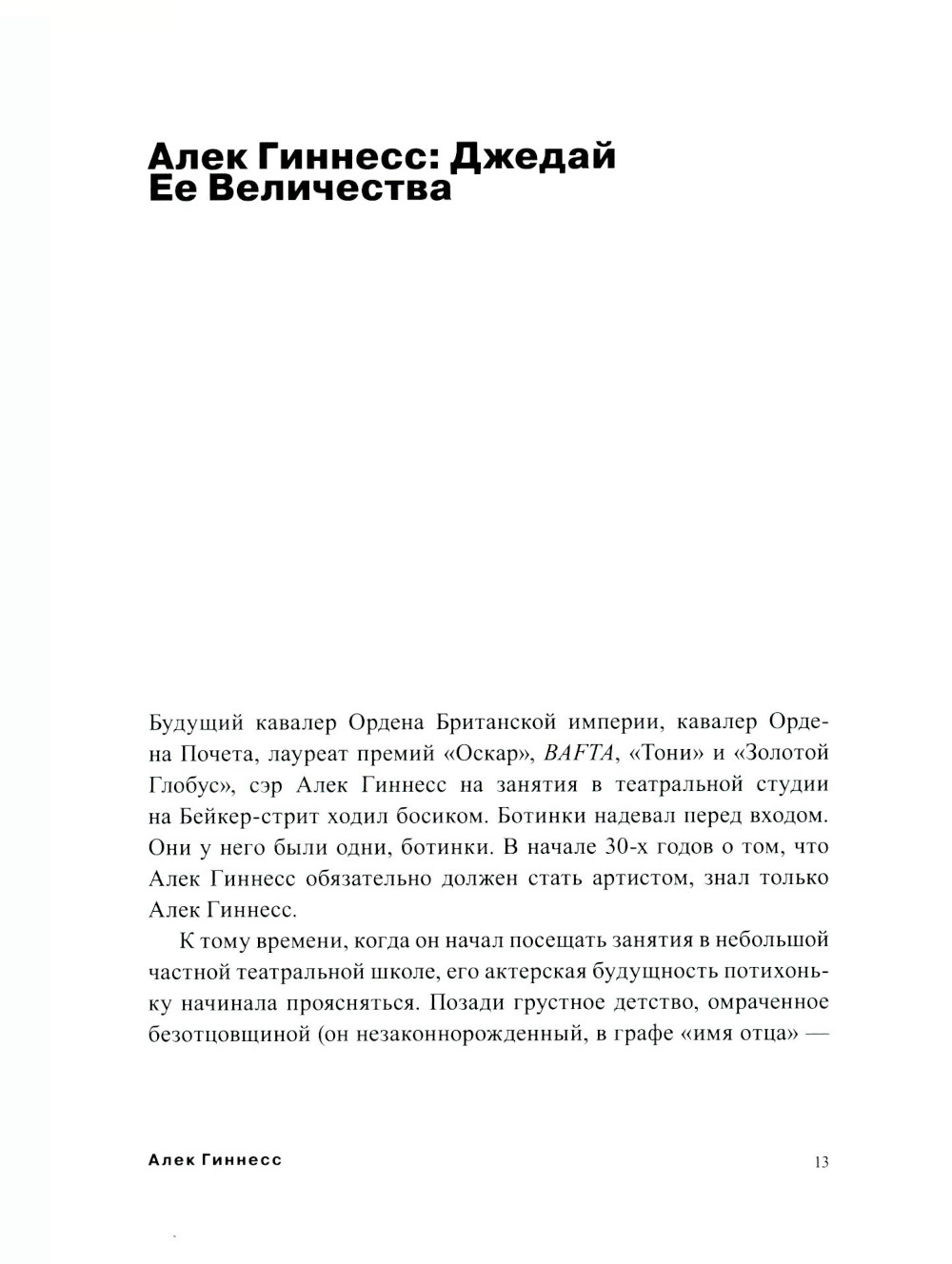 Алек Гиннесс: Джедай Ее Величества

Будущий кавалер Ордена Британской империи, кавалер Ордена Почета, лауреат премий «Оскар», BAFTA, «Тони» и «Золотой Глобус», сэр Алек Гиннесс на занятия в театральной студии на Бейкер-стрит ходил босиком. Ботинки надевал перед входом. Они у него были одни, ботинки. В начале 30-х годов о том, что Алек Гиннесс обязательно должен стать артистом, знал только Алек Гиннесс.

К тому времени, когда он начал посещать занятия в небольшой частной театральной школе, его актерская будущность потихоньку начинала проясняться. Позади грустное детство, омраченное безотцовщиной (он незаконнорожденный, в графе «имя отца» —

Алек Гиннесс

13